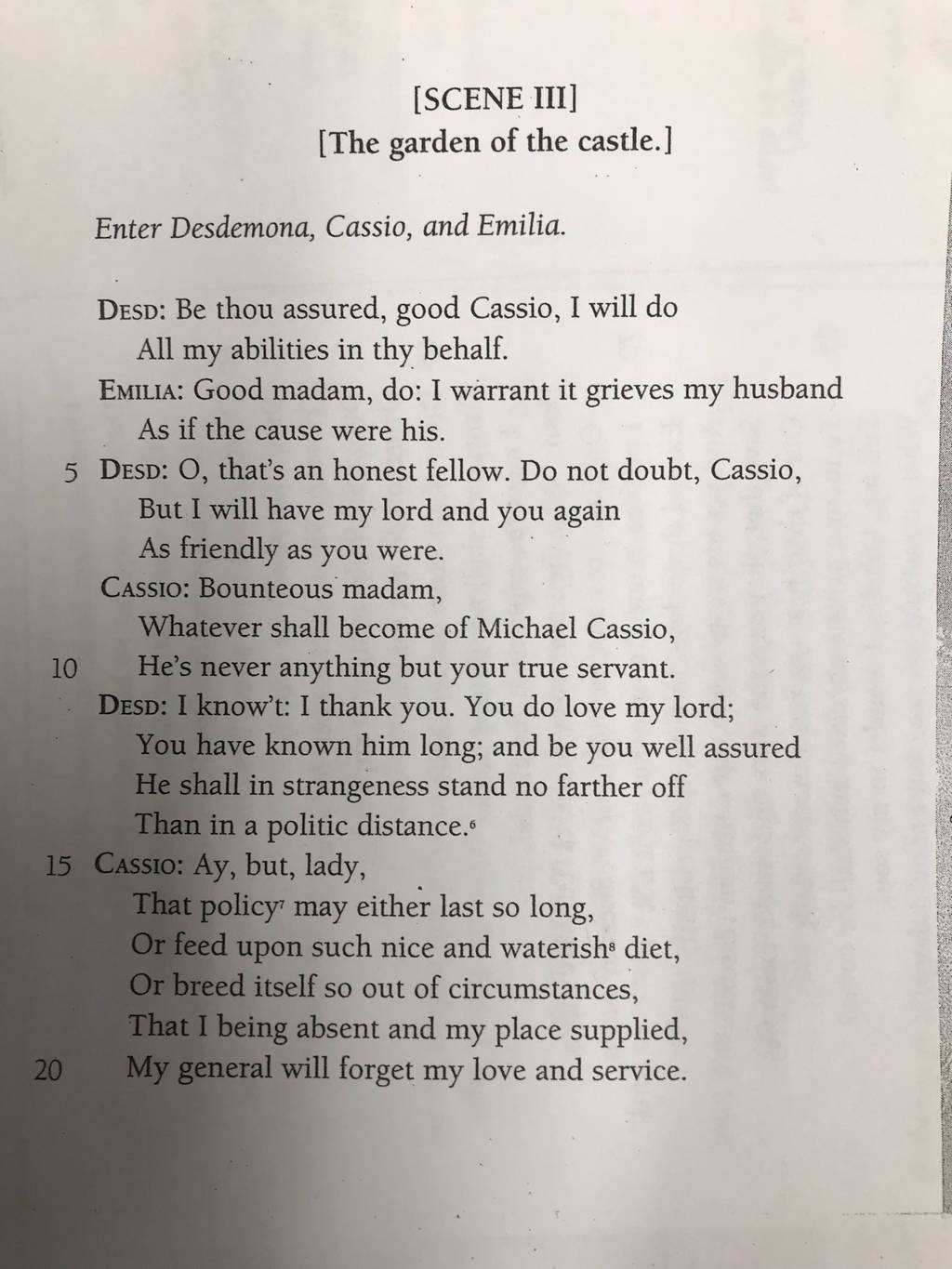 [SCENE III]
[The garden of the castle.]

Enter Desdemona, Cassio, and Emilia.

DESD: Be thou assured, good Cassio, I will do
All my abilities in thy behalf.
EMILIA: Good madam, do: I warrant it grieves my husband
As if the cause were his.
5 DESD: O, that's an honest fellow. Do not doubt, Cassio,
But I will have my lord and you again
As friendly as you were.
CASSIO: Bounteous madam,
Whatever shall become of Michael Cassio,
10 He's never anything but your true servant.
DESD: I know't: I thank you. You do love my lord;
You have known him long; and be you well assured
He shall in strangeness stand no farther off
Than in a politic distance.$^6$
15 CASSIO: Ay, but, lady,
That policy$^7$ may either last so long,
Or feed upon such nice and waterish$^8$ diet,
Or breed itself so out of circumstances,
That I being absent and my place supplied,
20 My general will forget my love and service.